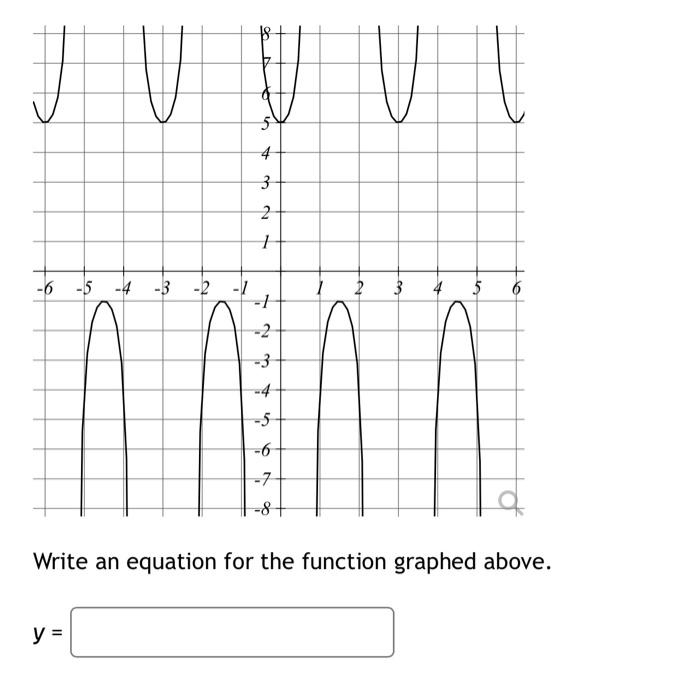 8
7
6
5
4
3
2
1
-6 -5 -4 -3 -2 -1 1 2 3 4 5 6
-1
-2
-3
-4
-5
-6
-7
-8

Write an equation for the function graphed above.

y =